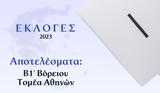 ΕΚΛΟΓΕΣ
2023

Αποτελέσματα:
Β1΄ Βόρειου Τομέα Αθηνών